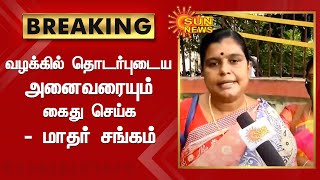 BREAKING

வழக்கில் தொடர்புடைய
அனைவரையும்
கைது செய்க
- மாதர் சங்கம்

SUN NEWS